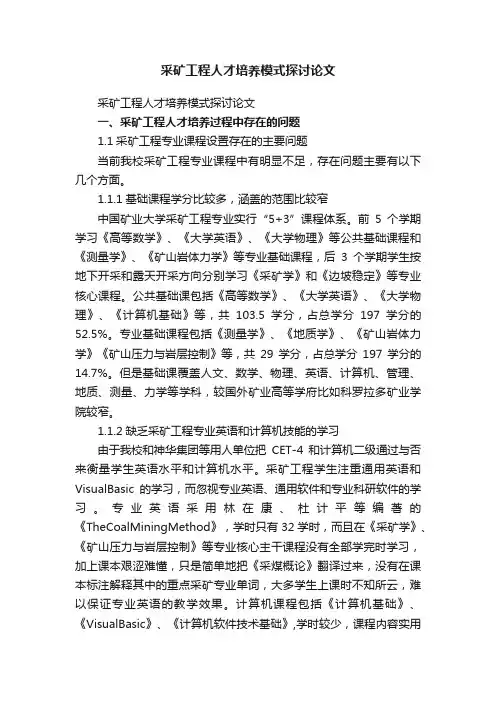 采矿工程人才培养模式探讨论文

采矿工程人才培养模式探讨论文

一、采矿工程人才培养过程中存在的问题

1.1 采矿工程专业课程设置存在的主要问题

当前我校采矿工程专业课程中有明显不足，存在问题主要有以下几个方面。

1.1.1 基础课程学分比较多，涵盖的范围比较窄

中国矿业大学采矿工程专业实行“5+3”课程体系。前 5 个学期学习《高等数学》、《大学英语》、《大学物理》等公共基础课程和《测量学》、《矿山岩体力学》等专业基础课程，后 3 个学期学生按地下开采和露天开采方向分别学习《采矿学》和《边坡稳定》等专业核心课程。公共基础课包括《高等数学》、《大学英语》、《大学物理》、《计算机基础》等，共 103.5 学分，占总学分 197 学分的 52.5%。专业基础课程包括《测量学》、《地质学》、《矿山岩体力学》《矿山压力与岩层控制》等，共 29 学分，占总学分 197 学分的 14.7%。但是基础课覆盖人文、数学、物理、英语、计算机、管理、地质、测量、力学等学科，较国外矿业高等学府比如科罗拉多矿业学院较窄。

1.1.2 缺乏采矿工程专业英语和计算机技能的学习

由于我校和神华集团等用人单位把 CET-4 和计算机二级通过与否来衡量学生英语水平和计算机水平。采矿工程学生注重通用英语和 VisualBasic 的学习，而忽视专业英语、通用软件和专业科研软件的学习。专业英语采用林在康、杜计平等编著的《TheCoalMiningMethod》，学时只有 32 学时，而且在《采矿学》、《矿山压力与岩层控制》等专业核心主干课程没有全部学完时学习，加上课本艰涩难懂，只是简单地把《采煤概论》翻译过来，没有在课本标注解释其中的重点采矿专业单词，大多学生上课时不知所云，难以保证专业英语的教学效果。计算机课程包括《计算机基础》、《VisualBasic》、《计算机软件技术基础》,学时较少，课程内容实用